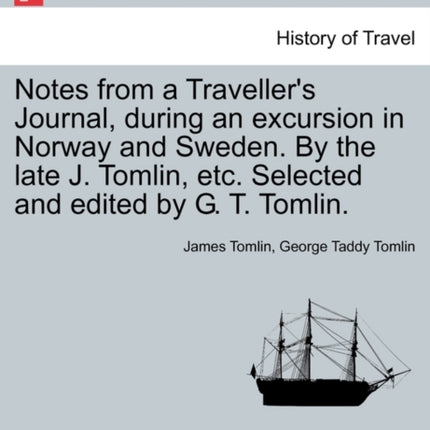 History of Travel

Notes from a Traveller's Journal, during an excursion in Norway and Sweden. By the late J. Tomlin, etc. Selected and edited by G. T. Tomlin.

James Tomlin, George Taddy Tomlin